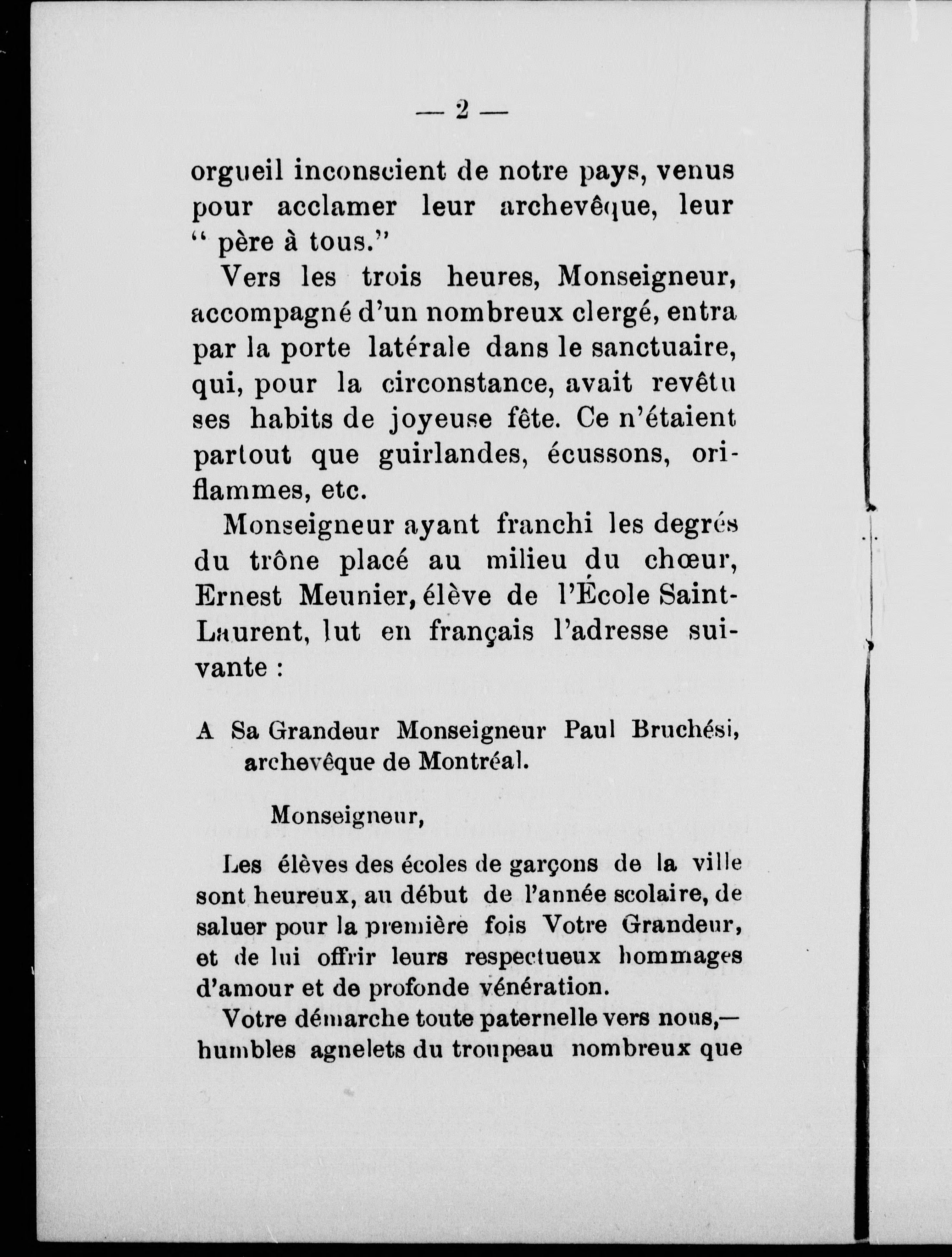 — 2 —

orgueil inconscient de notre pays, venus pour acclamer leur archevêque, leur " père à tous."

Vers les trois heures, Monseigneur, accompagné d'un nombreux clergé, entra par la porte latérale dans le sanctuaire, qui, pour la circonstance, avait revêtu ses habits de joyeuse fête. Ce n'étaient partout que guirlandes, écussons, oriflammes, etc.

Monseigneur ayant franchi les degrés du trône placé au milieu du chœur, Ernest Meunier, élève de l'École Saint-Laurent, lut en français l'adresse suivante :

A Sa Grandeur Monseigneur Paul Bruchési, archevêque de Montréal.

Monseigneur,

Les élèves des écoles de garçons de la ville sont heureux, au début de l'année scolaire, de saluer pour la première fois Votre Grandeur, et de lui offrir leurs respectueux hommages d'amour et de profonde vénération.

Votre démarche toute paternelle vers nous,— humbles agnelets du troupeau nombreux que